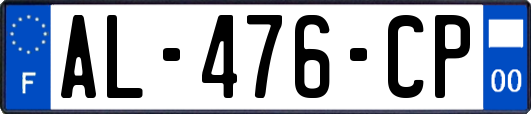 F
AL-476-CP
00